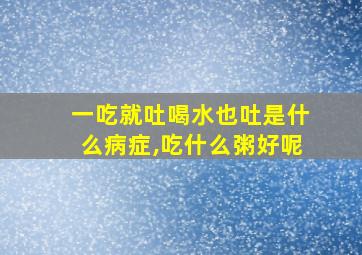 一吃就吐喝水也吐是什么病症,吃什么粥好呢